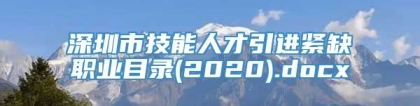 深圳市技能人才引进紧缺职业目录(2020).docx